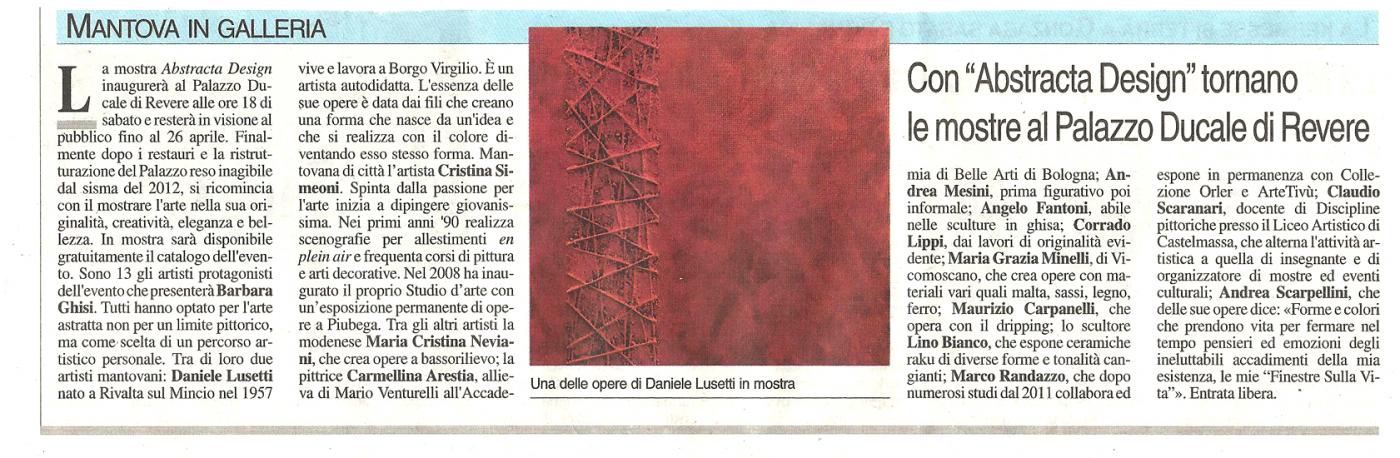 MANTOVA IN GALLERIA

Con "Abstracta Design" tornano le mostre al Palazzo Ducale di Revere

La mostra Abstracta Design inaugurerà al Palazzo Ducale di Revere alle ore 18 di sabato e resterà in visione al pubblico fino al 26 aprile. Finalmente dopo i restauri e la ristrutturazione del Palazzo reso inagibile dal sisma del 2012, si ricomincia con il mostrare l'arte nella sua originalità, creatività, eleganza e bellezza. In mostra sarà disponibile gratuitamente il catalogo dell'evento. Sono 13 gli artisti protagonisti dell'evento che presenterà Barbara Ghisi. Tutti hanno optato per l'arte astratta non per un limite pittorico, ma come scelta di un percorso artistico personale. Tra di loro due artisti mantovani: Daniele Lusetti nato a Rivalta sul Mincio nel 1957 vive e lavora a Borgo Virgilio. È un artista autodidatta. L'essenza delle sue opere è data dai fili che creano una forma che nasce da un'idea e che si realizza con il colore diventando esso stesso forma. Mantovana di città l'artista Cristina Simeoni. Spinta dalla passione per l'arte inizia a dipingere giovanissima. Nei primi anni '90 realizza scenografie per allestimenti en plein air e frequenta corsi di pittura e arti decorative. Nel 2008 ha inaugurato il proprio Studio d'arte con un'esposizione permanente di opere a Piubega. Tra gli altri artisti la modenese Maria Cristina Neviani, che crea opere a bassorilievo; la pittrice Carmellina Arestia, allieva di Mario Venturelli all'Accademia di Belle Arti di Bologna; Andrea Mesini, prima figurativo poi informale; Angelo Fantoni, abile nelle sculture in ghisa; Corrado Lippi, dai lavori di originalità evidente; Maria Grazia Minelli, di Vicomoscano, che crea opere con materiali vari quali malta, sassi, legno, ferro; Maurizio Carpanelli, che opera con il dripping; lo scultore Lino Bianco, che espone ceramiche raku di diverse forme e tonalità cangianti; Marco Randazzo, che dopo numerosi studi dal 2011 collabora ed espone in permanenza con Collezione Orler e ArteTivù; Claudio Scaranari, docente di Discipline pittoriche presso il Liceo Artistico di Castelmassa, che alterna l'attività artistica a quella di insegnante e di organizzatore di mostre ed eventi culturali; Andrea Scarpellini, che delle sue opere dice: «Forme e colori che prendono vita per fermare nel tempo pensieri ed emozioni degli ineluttabili accadimenti della mia esistenza, le mie "Finestre Sulla Vita"». Entrata libera.

Una delle opere di Daniele Lusetti in mostra